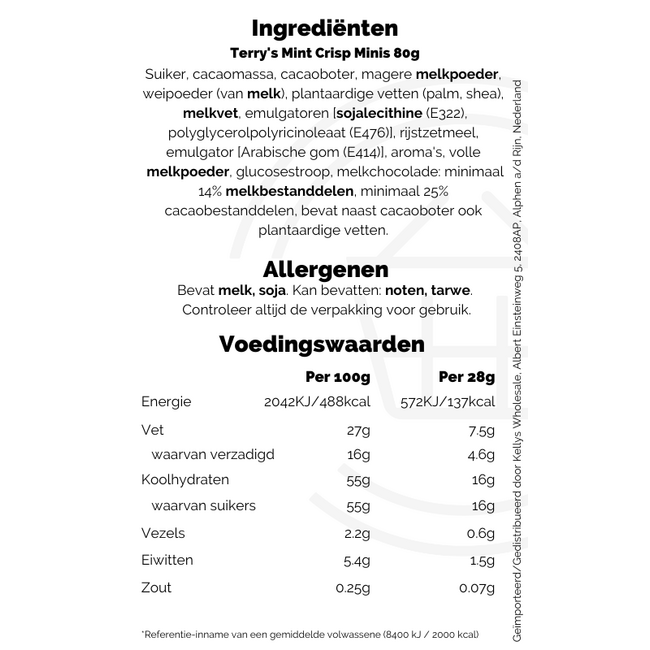 Ingrediënten

Terry's Mint Crisp Minis 80g

Suiker, cacaomassa, cacaoboter, magere melkpoeder, weipoeder (van melk), plantaardige vetten (palm, shea), melkvet, emulgatoren [sojalecithine (E322), polyglycerolpolyricinoleaat (E476)], rijstzetmeel, emulgator [Arabische gom (E414)], aroma's, volle melkpoeder, glucosestroop, melkchocolade: minimaal 14% melkbestanddelen, minimaal 25% cacaobestanddelen, bevat naast cacaoboter ook plantaardige vetten.

Allergenen

Bevat melk, soja. Kan bevatten: noten, tarwe. Controleer altijd de verpakking voor gebruik.

Voedingswaarden

| | Per 100g | Per 28g |
|---|---|---|
| Energie | 2042KJ/488kcal | 572KJ/137kcal |
| Vet | 27g | 7.5g |
| waarvan verzadigd | 16g | 4.6g |
| Koolhydraten | 55g | 16g |
| waarvan suikers | 55g | 16g |
| Vezels | 2.2g | 0.6g |
| Eiwitten | 5.4g | 1.5g |
| Zout | 0.25g | 0.07g |

*Referentie-inname van een gemiddelde volwassene (8400 kJ / 2000 kcal)

Geïmporteerd/Gedistribueerd door Kellys Wholesale, Albert Einsteinweg 5, 2408AP, Alphen a/d Rijn, Nederland